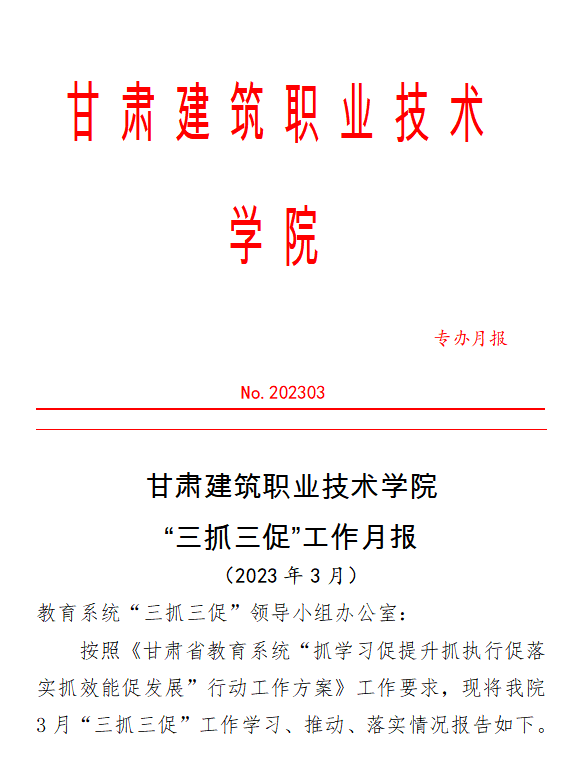 甘肃建筑职业技术学院

专办月报

No. 202303

甘肃建筑职业技术学院
“三抓三促”工作月报
（2023 年 3 月）

教育系统“三抓三促”领导小组办公室：

按照《甘肃省教育系统“抓学习促提升抓执行促落实抓效能促发展”行动工作方案》工作要求，现将我院 3 月“三抓三促”工作学习、推动、落实情况报告如下。